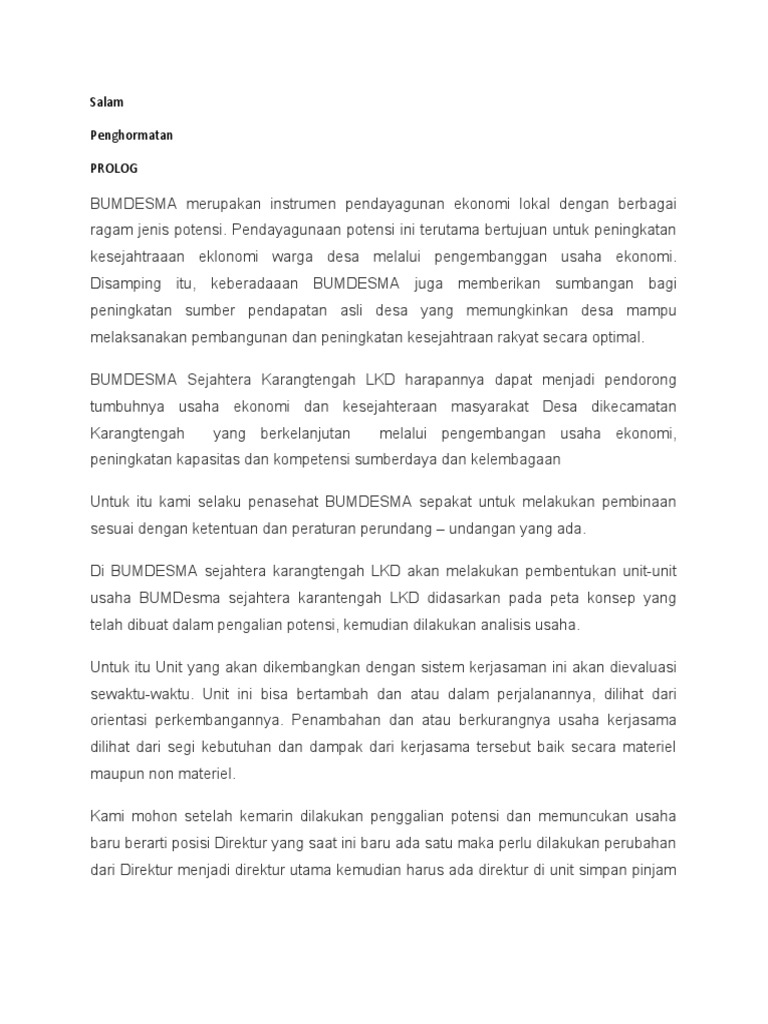 Salam

Penghormatan

PROLOG

BUMDESMA merupakan instrumen pendayagunan ekonomi lokal dengan berbagai ragam jenis potensi. Pendayagunaan potensi ini terutama bertujuan untuk peningkatan kesejahtraaan eklonomi warga desa melalui pengembanggan usaha ekonomi. Disamping itu, keberadaaan BUMDESMA juga memberikan sumbangan bagi peningkatan sumber pendapatan asli desa yang memungkinkan desa mampu melaksanakan pembangunan dan peningkatan kesejahtraan rakyat secara optimal.

BUMDESMA Sejahtera Karangtengah LKD harapannya dapat menjadi pendorong tumbuhnya usaha ekonomi dan kesejahteraan masyarakat Desa dikecamatan Karangtengah yang berkelanjutan melalui pengembangan usaha ekonomi, peningkatan kapasitas dan kompetensi sumberdaya dan kelembagaan

Untuk itu kami selaku penasehat BUMDESMA sepakat untuk melakukan pembinaan sesuai dengan ketentuan dan peraturan perundang – undangan yang ada.

Di BUMDESMA sejahtera karangtengah LKD akan melakukan pembentukan unit-unit usaha BUMDesma sejahtera karantengah LKD didasarkan pada peta konsep yang telah dibuat dalam pengalian potensi, kemudian dilakukan analisis usaha.

Untuk itu Unit yang akan dikembangkan dengan sistem kerjasaman ini akan dievaluasi sewaktu-waktu. Unit ini bisa bertambah dan atau dalam perjalanannya, dilihat dari orientasi perkembangannya. Penambahan dan atau berkurangnya usaha kerjasama dilihat dari segi kebutuhan dan dampak dari kerjasama tersebut baik secara materiel maupun non materiel.

Kami mohon setelah kemarin dilakukan penggalian potensi dan memuncukan usaha baru berarti posisi Direktur yang saat ini baru ada satu maka perlu dilakukan perubahan dari Direktur menjadi direktur utama kemudian harus ada direktur di unit simpan pinjam